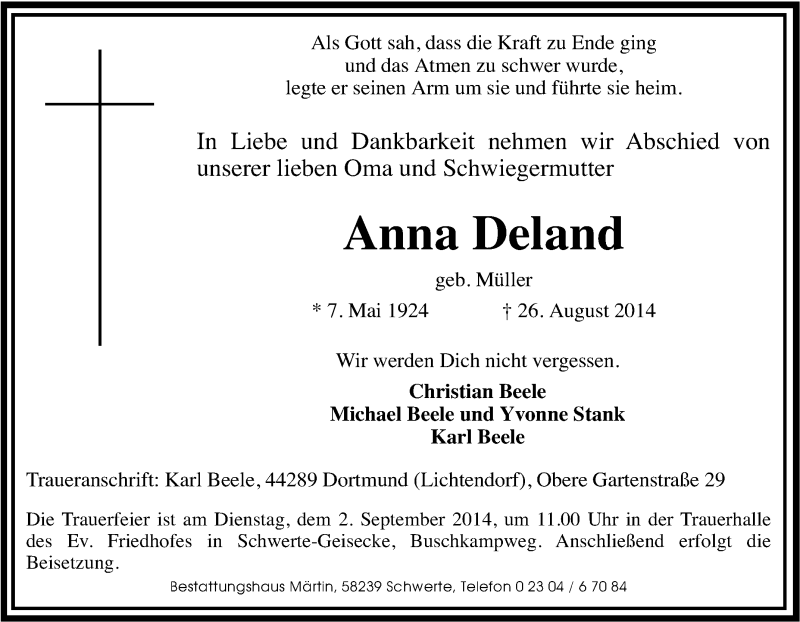 Als Gott sah, dass die Kraft zu Ende ging
und das Atmen zu schwer wurde,
legte er seinen Arm um sie und führte sie heim.

In Liebe und Dankbarkeit nehmen wir Abschied von unserer lieben Oma und Schwiegermutter

Anna Deland

geb. Müller

* 7. Mai 1924 † 26. August 2014

Wir werden Dich nicht vergessen.

Christian Beele
Michael Beele und Yvonne Stank
Karl Beele

Traueranschrift: Karl Beele, 44289 Dortmund (Lichtendorf), Obere Gartenstraße 29

Die Trauerfeier ist am Dienstag, dem 2. September 2014, um 11.00 Uhr in der Trauerhalle des Ev. Friedhofes in Schwerte-Geisecke, Buschkampweg. Anschließend erfolgt die Beisetzung.

Bestattungshaus Märtin, 58239 Schwerte, Telefon 0 23 04 / 6 70 84